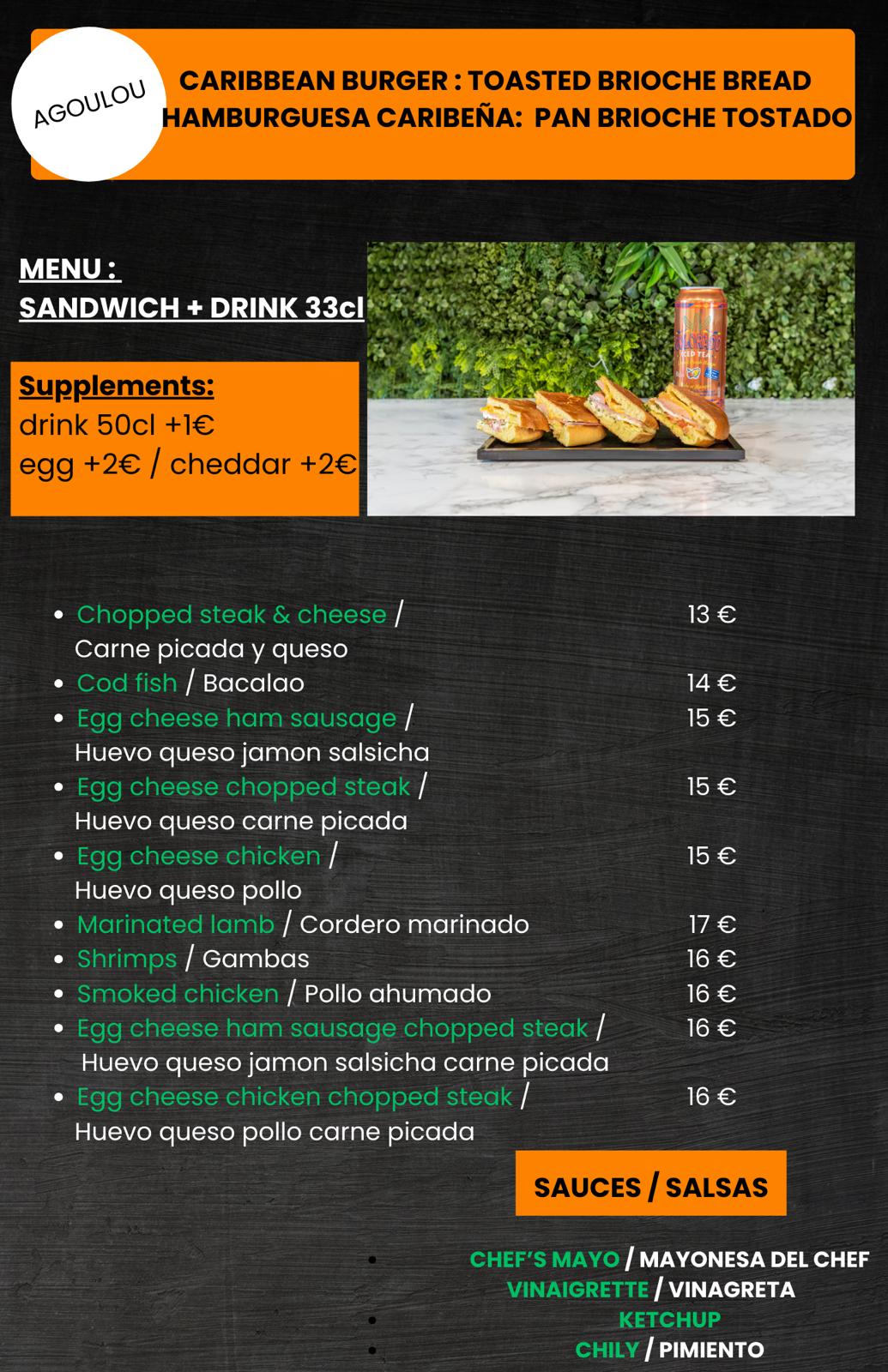 AGOULOU

CARIBBEAN BURGER : TOASTED BRIOCHE BREAD
HAMBURGUESA CARIBEÑA: PAN BRIOCHE TOSTADO

MENU :
SANDWICH + DRINK 33cl

Supplements:
drink 50cl +1€
egg +2€ / cheddar +2€

COLORADO
ICED TEA

- Chopped steak & cheese / Carne picada y queso 13 €
- Cod fish / Bacalao 14 €
- Egg cheese ham sausage / Huevo queso jamon salsicha 15 €
- Egg cheese chopped steak / Huevo queso carne picada 15 €
- Egg cheese chicken / Huevo queso pollo 15 €
- Marinated lamb / Cordero marinado 17 €
- Shrimps / Gambas 16 €
- Smoked chicken / Pollo ahumado 16 €
- Egg cheese ham sausage chopped steak / Huevo queso jamon salsicha carne picada 16 €
- Egg cheese chicken chopped steak / Huevo queso pollo carne picada 16 €

SAUCES / SALSAS

- CHEF'S MAYO / MAYONESA DEL CHEF
- VINAIGRETTE / VINAGRETA
- KETCHUP
- CHILY / PIMIENTO